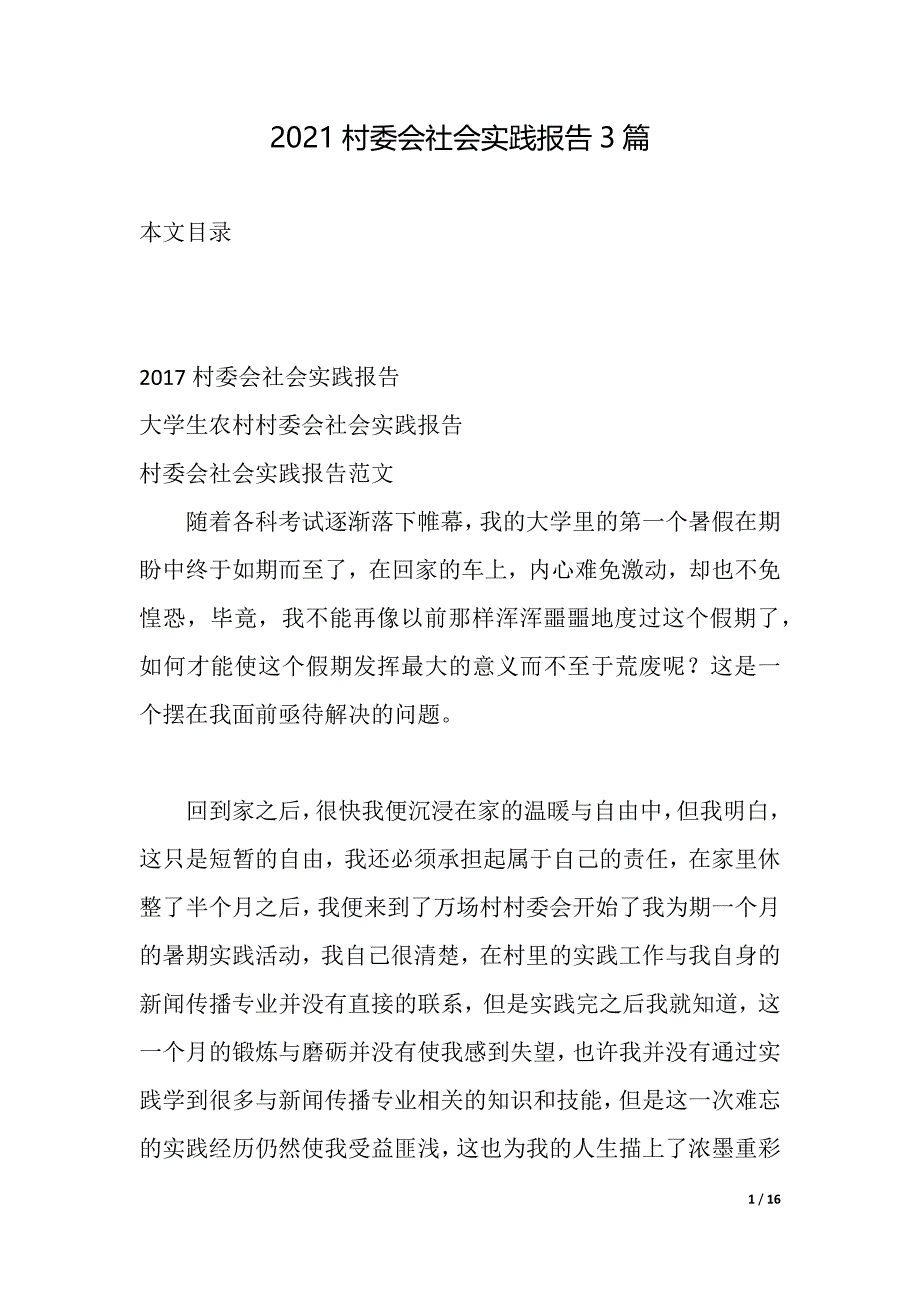 2021 村委会社会实践报告 3 篇

本文目录

2017 村委会社会实践报告
大学生农村村委会社会实践报告
村委会社会实践报告范文

随着各科考试逐渐落下帷幕，我的大学里的第一个暑假在期盼中终于如期而至了，在回家的车上，内心难免激动，却也不免惶恐，毕竟，我不能再像以前那样浑浑噩噩地度过这个假期了，如何才能使这个假期发挥最大的意义而不至于荒废呢？这是一个摆在我面前亟待解决的问题。

回到家之后，很快我便沉浸在家的温暖与自由中，但我明白，这只是短暂的自由，我还必须承担起属于自己的责任，在家里休整了半个月之后，我便来到了万场村村委会开始了我为期一个月的暑期实践活动，我自己很清楚，在村里的实践工作与我自身的新闻传播专业并没有直接的联系，但是实践完之后我就知道，这一个月的锻炼与磨砺并没有使我感到失望，也许我并没有通过实践学到很多与新闻传播专业相关的知识和技能，但是这一次难忘的实践经历仍然使我受益匪浅，这也为我的人生描上了浓墨重彩

1 / 16